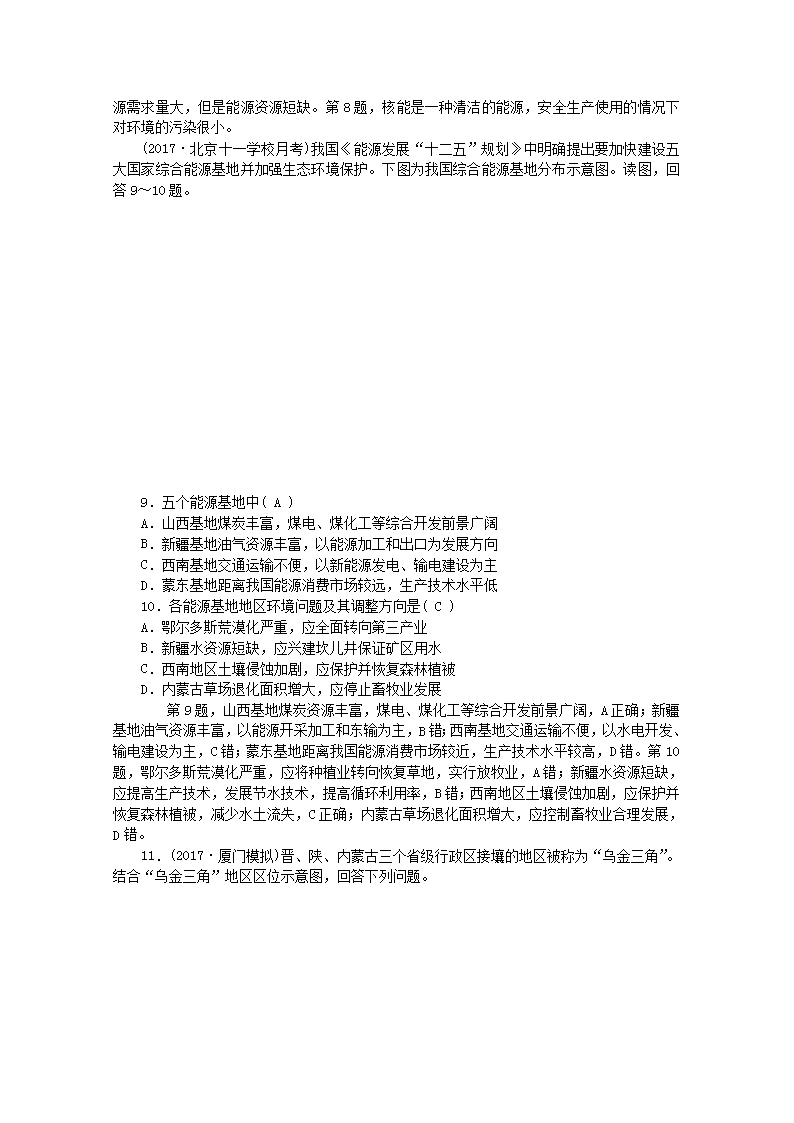 源需求量大，但是能源资源短缺。第8题，核能是一种清洁的能源，安全生产使用的情况下对环境的污染很小。

(2017·北京十一学校月考)我国《能源发展“十二五”规划》中明确提出要加快建设五大国家综合能源基地并加强生态环境保护。下图为我国综合能源基地分布示意图。读图，回答9～10题。

9．五个能源基地中( A )
A．山西基地煤炭丰富，煤电、煤化工等综合开发前景广阔
B．新疆基地油气资源丰富，以能源加工和出口为发展方向
C．西南基地交通运输不便，以新能源发电、输电建设为主
D．蒙东基地距离我国能源消费市场较远，生产技术水平低
10．各能源基地地区环境问题及其调整方向是( C )
A．鄂尔多斯荒漠化严重，应全面转向第三产业
B．新疆水资源短缺，应兴建坎儿井保证矿区用水
C．西南地区土壤侵蚀加剧，应保护并恢复森林植被
D．内蒙古草场退化面积增大，应停止畜牧业发展

第9题，山西基地煤炭资源丰富，煤电、煤化工等综合开发前景广阔，A正确；新疆基地油气资源丰富，以能源开采加工和东输为主，B错；西南基地交通运输不便，以水电开发、输电建设为主，C错；蒙东基地距离我国能源消费市场较近，生产技术水平较高，D错。第10题，鄂尔多斯荒漠化严重，应将种植业转向恢复草地，实行放牧业，A错；新疆水资源短缺，应提高生产技术，发展节水技术，提高循环利用率，B错；西南地区土壤侵蚀加剧，应保护并恢复森林植被，减少水土流失，C正确；内蒙古草场退化面积增大，应控制畜牧业合理发展，D错。

11．(2017·厦门模拟)晋、陕、内蒙古三个省级行政区接壤的地区被称为“乌金三角”。结合“乌金三角”地区区位示意图，回答下列问题。